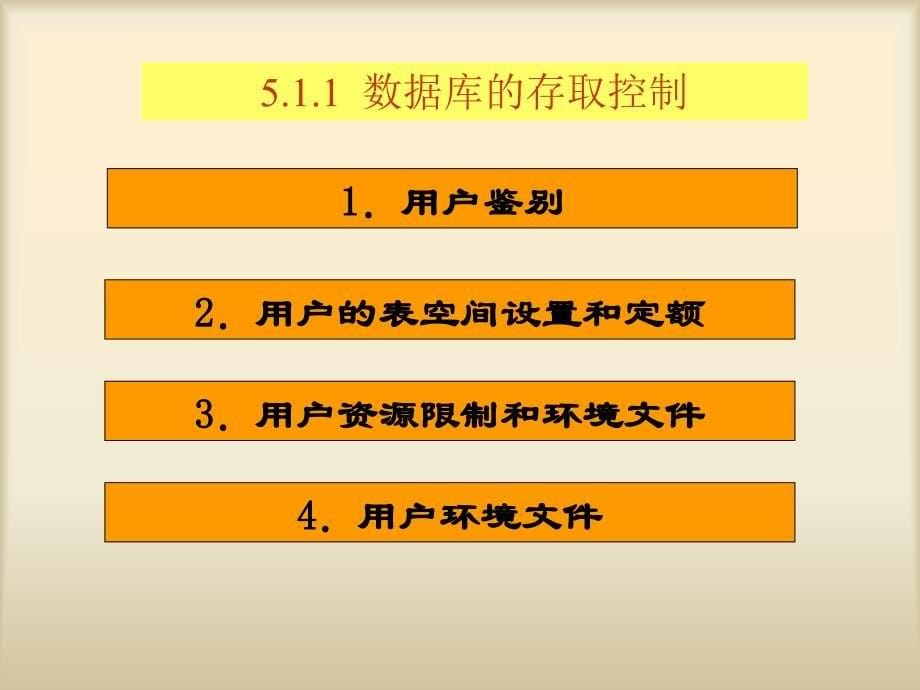 5.1.1 数据库的存取控制

1. 用户鉴别

2. 用户的表空间设置和定额

3. 用户资源限制和环境文件

4. 用户环境文件